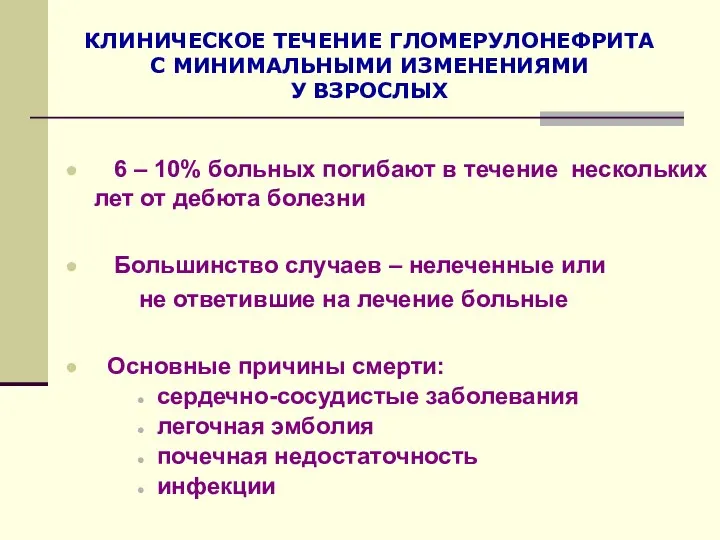 КЛИНИЧЕСКОЕ ТЕЧЕНИЕ ГЛОМЕРУЛОНЕФРИТА С МИНИМАЛЬНЫМИ ИЗМЕНЕНИЯМИ У ВЗРОСЛЫХ

- 6 – 10% больных погибают в течение нескольких лет от дебюта болезни

- Большинство случаев – нелеченные или не ответившие на лечение больные

- Основные причины смерти:
  - сердечно-сосудистые заболевания
  - легочная эмболия
  - почечная недостаточность
  - инфекции